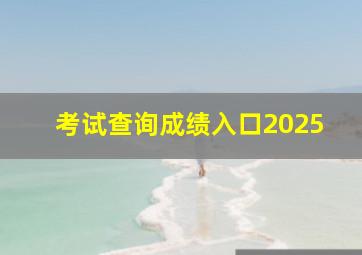 考试查询成绩入口2025